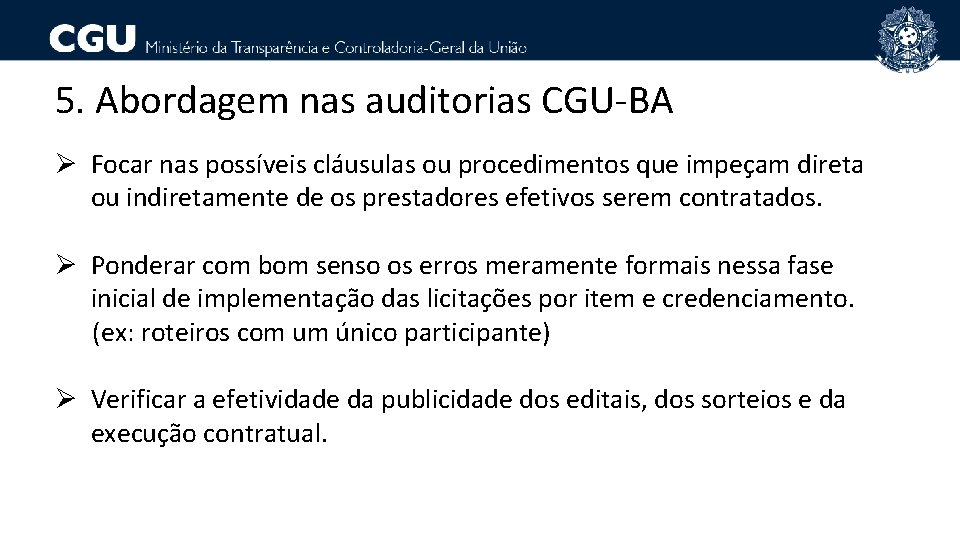 CGU Ministério da Transparência e Controladoria-Geral da União

5. Abordagem nas auditorias CGU-BA

➢ Focar nas possíveis cláusulas ou procedimentos que impeçam direta ou indiretamente de os prestadores efetivos serem contratados.

➢ Ponderar com bom senso os erros meramente formais nessa fase inicial de implementação das licitações por item e credenciamento. (ex: roteiros com um único participante)

➢ Verificar a efetividade da publicidade dos editais, dos sorteios e da execução contratual.